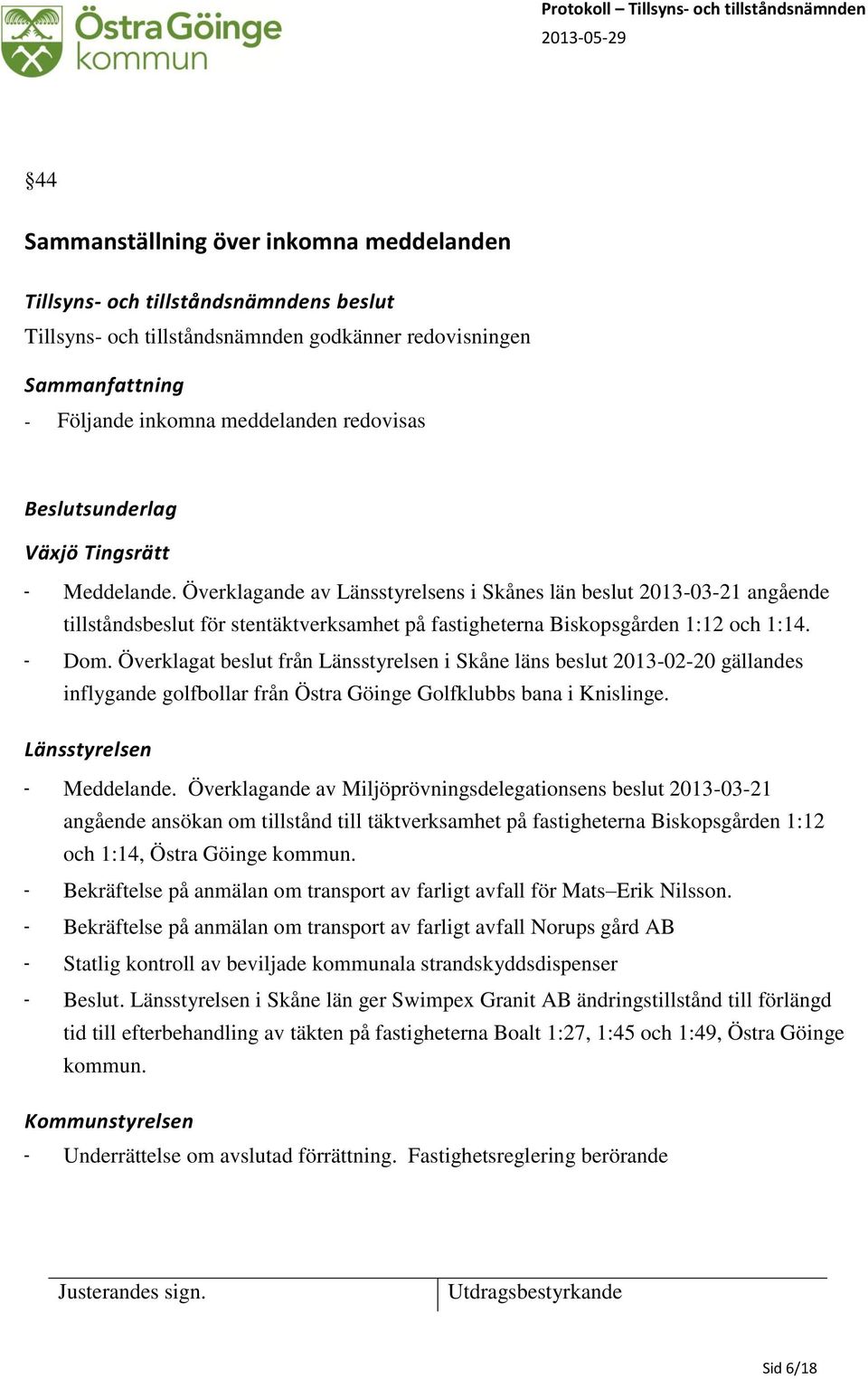 Östra Göinge kommun

Protokoll – Tillsyns- och tillståndsnämnden
2013-05-29

§44

Sammanställning över inkomna meddelanden

Tillsyns- och tillståndsnämndens beslut
Tillsyns- och tillståndsnämnden godkänner redovisningen

Sammanfattning
- Följande inkomna meddelanden redovisas

Beslutsunderlag

Växjö Tingsrätt
- Meddelande. Överklagande av Länsstyrelsens i Skånes län beslut 2013-03-21 angående tillståndsbeslut för stentäktverksamhet på fastigheterna Biskopsgården 1:12 och 1:14.
- Dom. Överklagat beslut från Länsstyrelsen i Skåne läns beslut 2013-02-20 gällandes inflygande golfbollar från Östra Göinge Golfklubbs bana i Knislinge.

Länsstyrelsen
- Meddelande. Överklagande av Miljöprövningsdelegationsens beslut 2013-03-21 angående ansökan om tillstånd till täktverksamhet på fastigheterna Biskopsgården 1:12 och 1:14, Östra Göinge kommun.
- Bekräftelse på anmälan om transport av farligt avfall för Mats–Erik Nilsson.
- Bekräftelse på anmälan om transport av farligt avfall Norups gård AB
- Statlig kontroll av beviljade kommunala strandskyddsdispenser
- Beslut. Länsstyrelsen i Skåne län ger Swimpex Granit AB ändringstillstånd till förlängd tid till efterbehandling av täkten på fastigheterna Boalt 1:27, 1:45 och 1:49, Östra Göinge kommun.

Kommunstyrelsen
- Underrättelse om avslutad förrättning. Fastighetsreglering berörande

Justerandes sign.
Utdragsbestyrkande

Sid 6/18